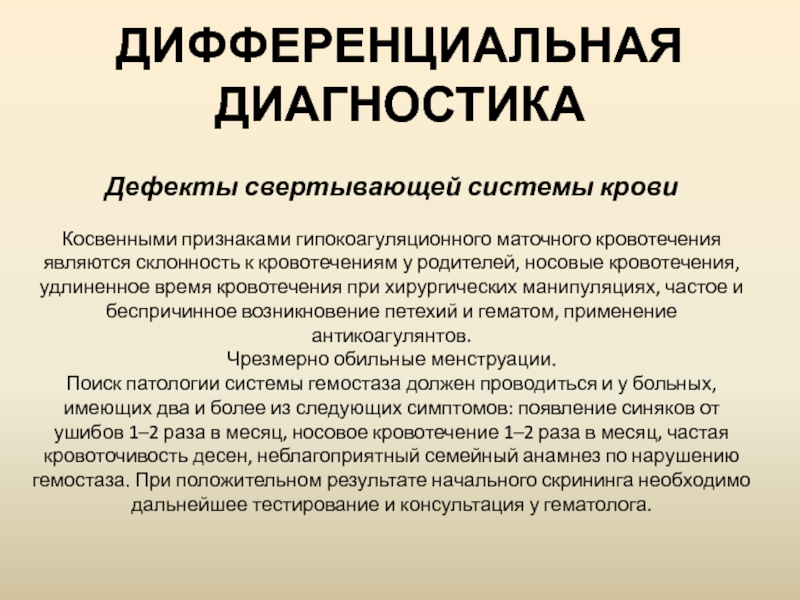 ДИФФЕРЕНЦИАЛЬНАЯ ДИАГНОСТИКА

Дефекты свертывающей системы крови

Косвенными признаками гипокоагуляционного маточного кровотечения являются склонность к кровотечениям у родителей, носовые кровотечения, удлиненное время кровотечения при хирургических манипуляциях, частое и беспричинное возникновение петехий и гематом, применение антикоагулянтов.
Чрезмерно обильные менструации.
Поиск патологии системы гемостаза должен проводиться и у больных, имеющих два и более из следующих симптомов: появление синяков от ушибов 1–2 раза в месяц, носовое кровотечение 1–2 раза в месяц, частая кровоточивость десен, неблагоприятный семейный анамнез по нарушению гемостаза. При положительном результате начального скрининга необходимо дальнейшее тестирование и консультация у гематолога.